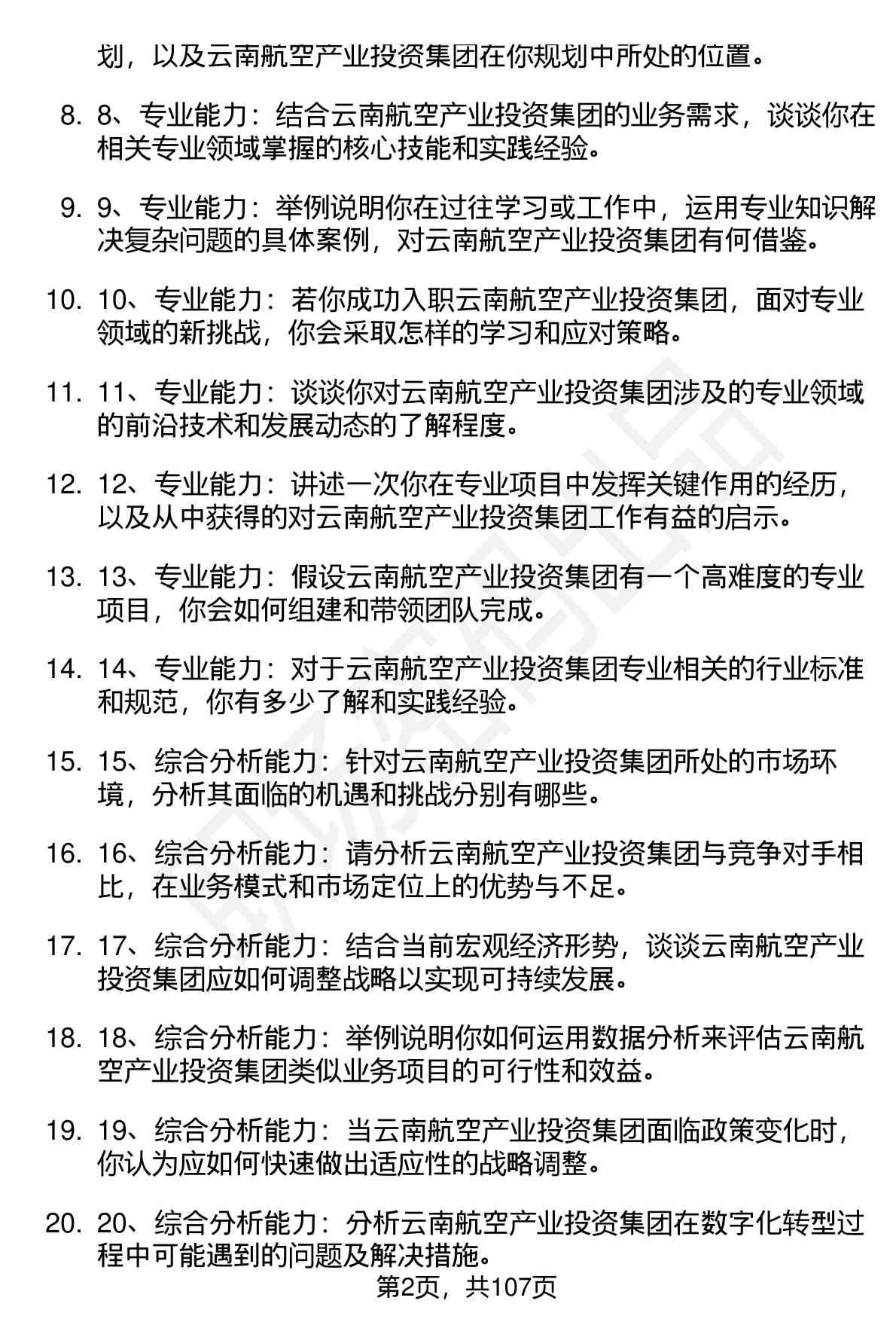 划，以及云南航空产业投资集团在你规划中所处的位置。

8. 8、专业能力：结合云南航空产业投资集团的业务需求，谈谈你在相关专业领域掌握的核心技能和实践经验。

9. 9、专业能力：举例说明你在过往学习或工作中，运用专业知识解决复杂问题的具体案例，对云南航空产业投资集团有何借鉴。

10. 10、专业能力：若你成功入职云南航空产业投资集团，面对专业领域的新挑战，你会采取怎样的学习和应对策略。

11. 11、专业能力：谈谈你对云南航空产业投资集团涉及的专业领域的前沿技术和发展动态的了解程度。

12. 12、专业能力：讲述一次你在专业项目中发挥关键作用的经历，以及从中获得的对云南航空产业投资集团工作有益的启示。

13. 13、专业能力：假设云南航空产业投资集团有一个高难度的专业项目，你会如何组建和带领团队完成。

14. 14、专业能力：对于云南航空产业投资集团专业相关的行业标准和规范，你有多少了解和实践经验。

15. 15、综合分析能力：针对云南航空产业投资集团所处的市场环境，分析其面临的机遇和挑战分别有哪些。

16. 16、综合分析能力：请分析云南航空产业投资集团与竞争对手相比，在业务模式和市场定位上的优势与不足。

17. 17、综合分析能力：结合当前宏观经济形势，谈谈云南航空产业投资集团应如何调整战略以实现可持续发展。

18. 18、综合分析能力：举例说明你如何运用数据分析来评估云南航空产业投资集团类似业务项目的可行性和效益。

19. 19、综合分析能力：当云南航空产业投资集团面临政策变化时，你认为应如何快速做出适应性的战略调整。

20. 20、综合分析能力：分析云南航空产业投资集团在数字化转型过程中可能遇到的问题及解决措施。

第2页，共107页